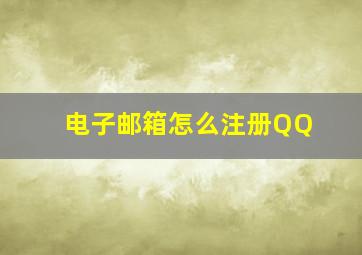 电子邮箱怎么注册QQ